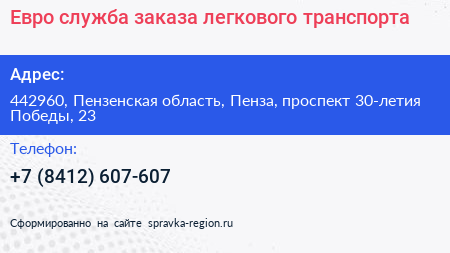 Евро служба заказа легкового транспорта

Адрес:

442960, Пензенская область, Пенза, проспект 30-летия Победы, 23

Телефон:

+7 (8412) 607-607

Сформированно на сайте spravka-region.ru